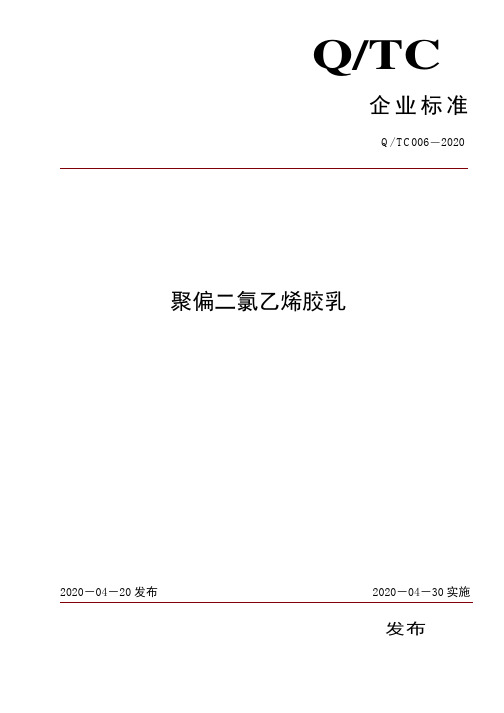 Q/TC

企业标准

Q/TC006—2020

聚偏二氯乙烯胶乳

2020—04—20 发布

2020—04—30 实施

发布